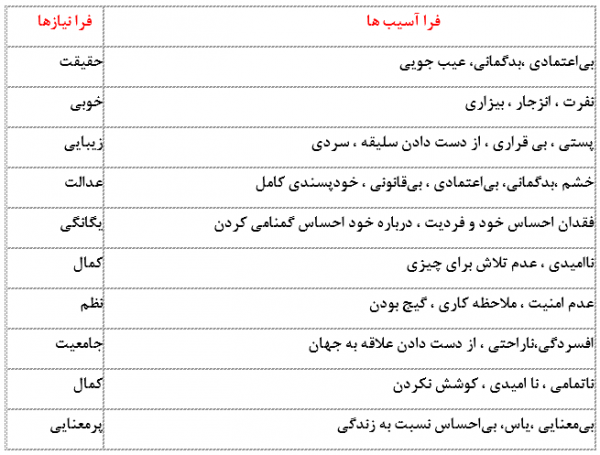 | فرا نیازها | فرا آسیب ها |
|---|---|
| حقیقت | بی‌اعتمادی ،بدگمانی، عیب جویی |
| خوبی | نفرت ، انزجار ، بیزاری |
| زیبایی | پستی ، بی قراری ، از دست دادن سلیقه ، سردی |
| عدالت | خشم ،بدگمانی، بی‌اعتمادی ، بی‌قانونی ، خودپسندی کامل |
| یگانگی | فقدان احساس خود و فردیت ، درباره خود احساس گمنامی کردن |
| کمال | ناامیدی ، عدم تلاش برای چیزی |
| نظم | عدم امنیت ، ملاحظه کاری ، گیج بودن |
| جامعیت | افسردگی،ناراحتی ، از دست دادن علاقه به جهان |
| کمال | ناتمامی ، نا امیدی ، کوشش نکردن |
| پرمعنایی | بی‌معنایی ،یاس، بی‌احساس نسبت به زندگی |